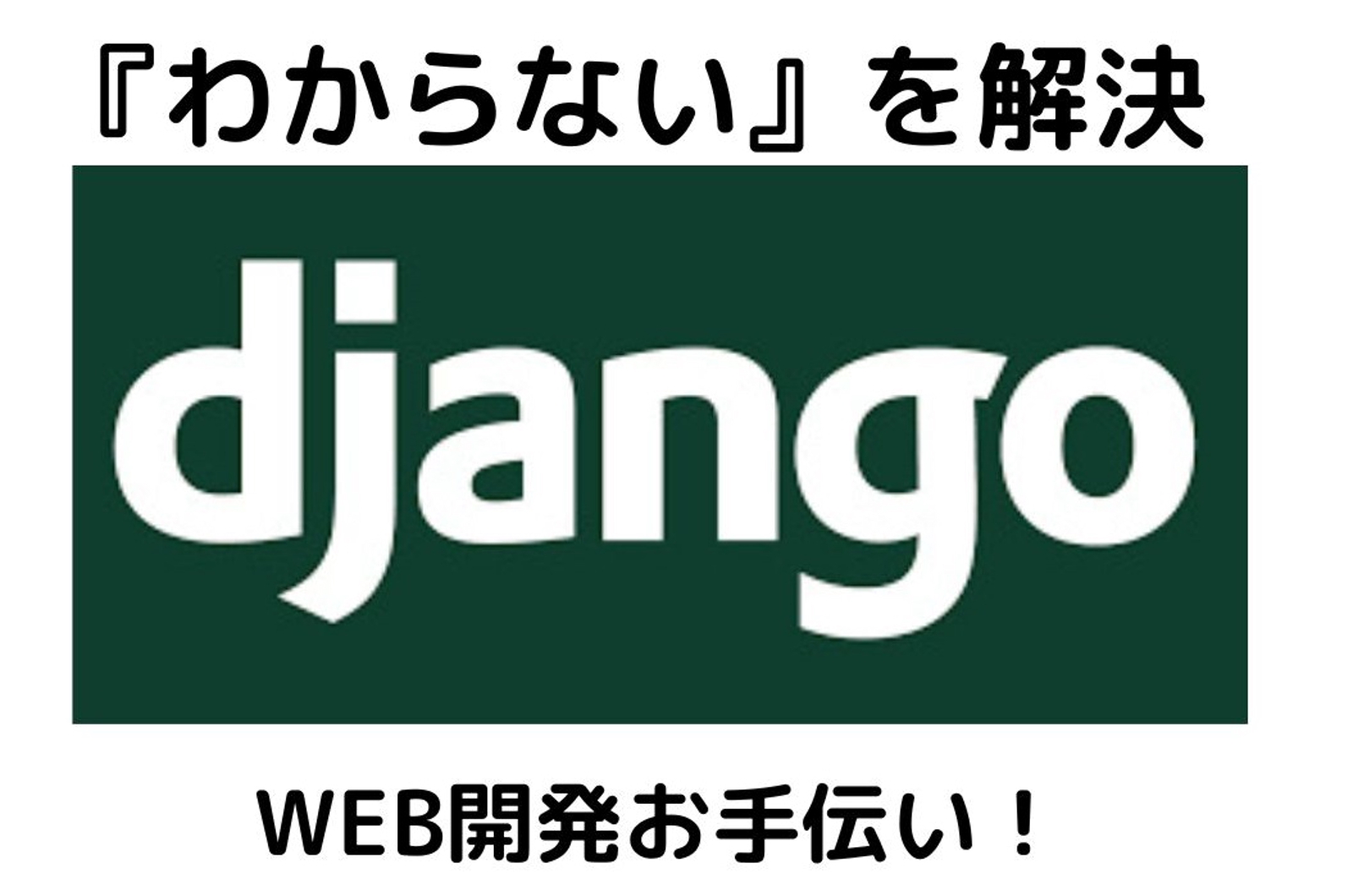 『わからない』を解決

django

WEB開発お手伝い！